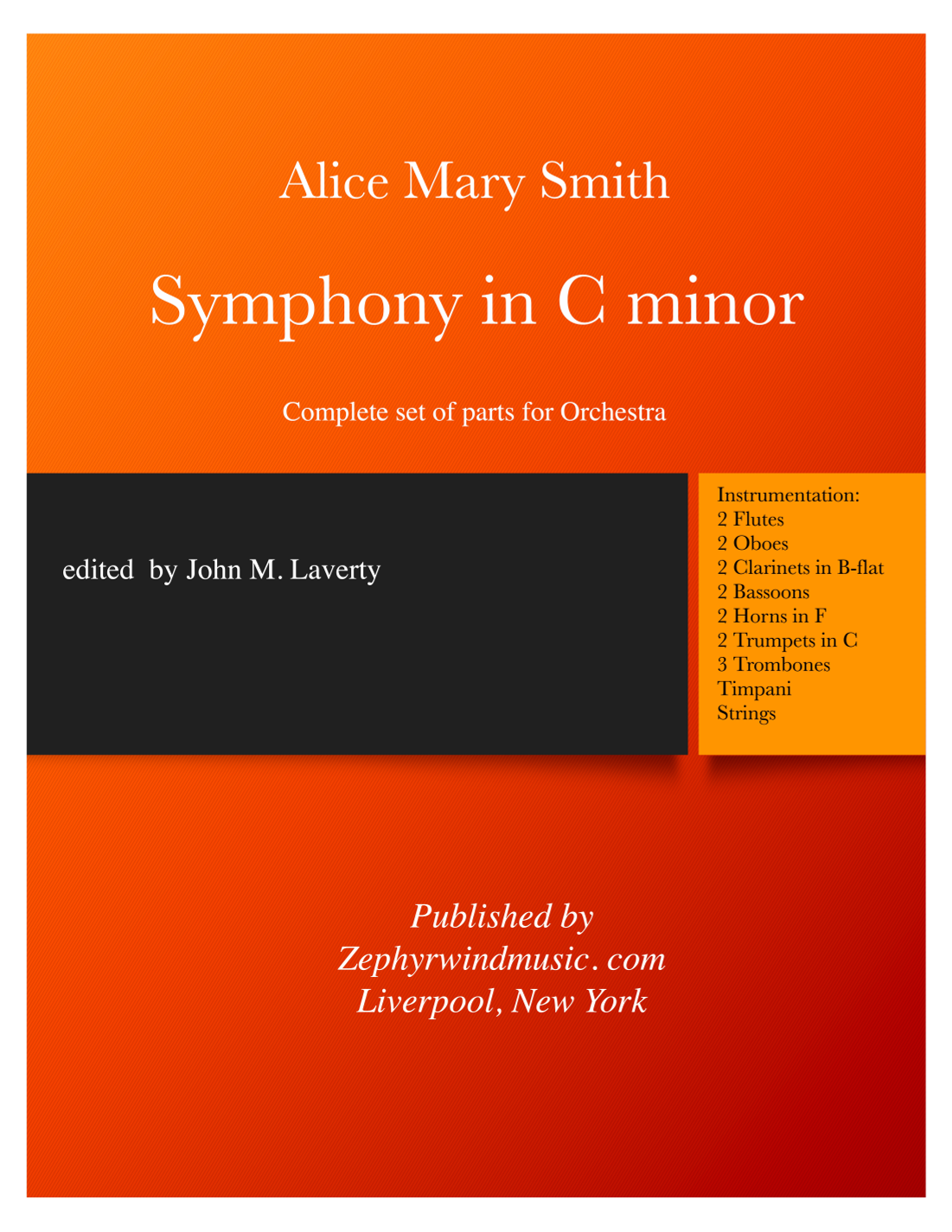 Alice Mary Smith

Symphony in C minor

Complete set of parts for Orchestra

edited by John M. Laverty

Instrumentation:
2 Flutes
2 Oboes
2 Clarinets in B-flat
2 Bassoons
2 Horns in F
2 Trumpets in C
3 Trombones
Timpani
Strings

Published by
Zephyrwindmusic. com
Liverpool, New York